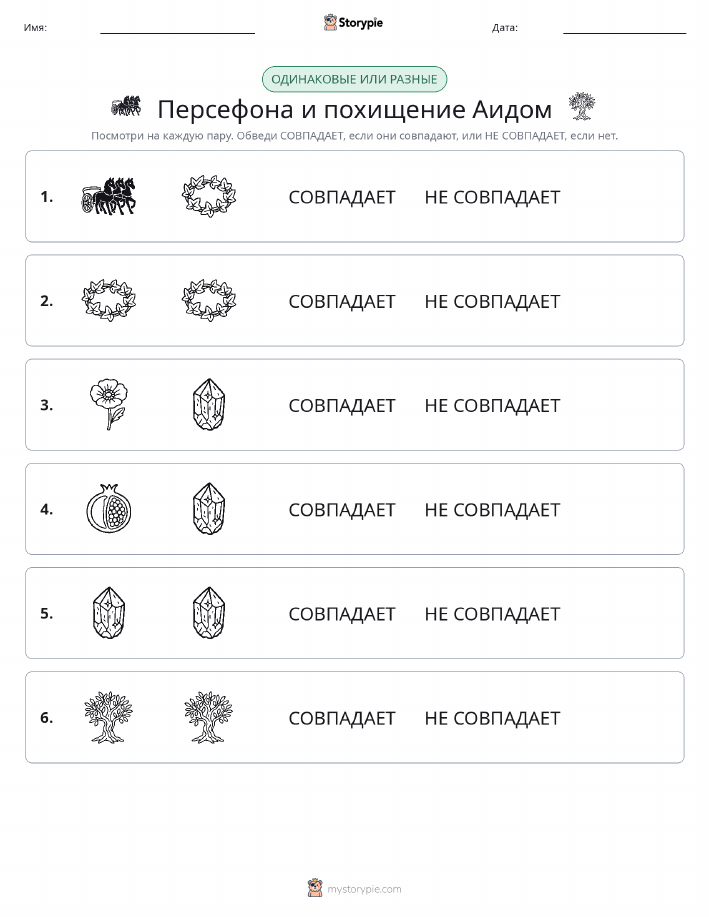 Имя: Storypie Дата:

ОДИНАКОВЫЕ ИЛИ РАЗНЫЕ

Персефона и похищение Аидом

Посмотри на каждую пару. Обведи СОВПАДАЕТ, если они совпадают, или НЕ СОВПАДАЕТ, если нет.

1. СОВПАДАЕТ НЕ СОВПАДАЕТ

2. СОВПАДАЕТ НЕ СОВПАДАЕТ

3. СОВПАДАЕТ НЕ СОВПАДАЕТ

4. СОВПАДАЕТ НЕ СОВПАДАЕТ

5. СОВПАДАЕТ НЕ СОВПАДАЕТ

6. СОВПАДАЕТ НЕ СОВПАДАЕТ

mystorypie.com